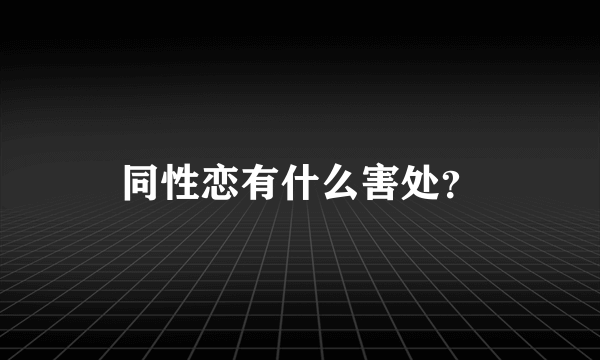 同性恋有什么害处?